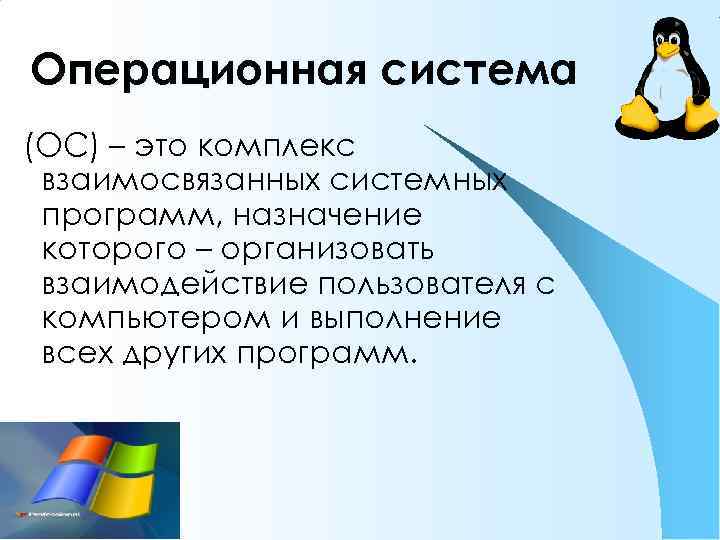 Операционная система

(ОС) – это комплекс взаимосвязанных системных программ, назначение которого – организовать взаимодействие пользователя с компьютером и выполнение всех других программ.